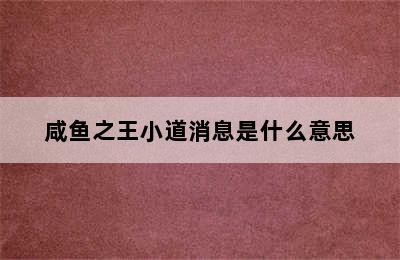 咸鱼之王小道消息是什么意思